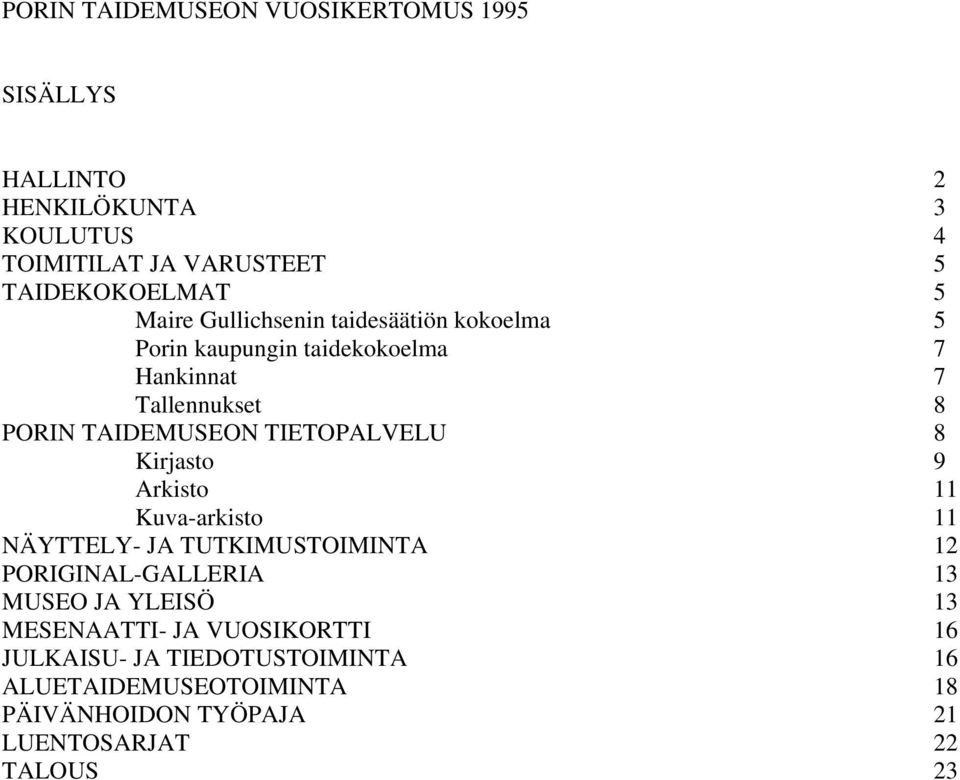 PORIN TAIDEMUSEON VUOSIKERTOMUS 1995

SISÄLLYS

HALLINTO 2
HENKILÖKUNTA 3
KOULUTUS 4
TOIMITILAT JA VARUSTEET 5
TAIDEKOKOELMAT 5
Maire Gullichsenin taidesäätiön kokoelma 5
Porin kaupungin taidekokoelma 7
Hankinnat 7
Tallennukset 8
PORIN TAIDEMUSEON TIETOPALVELU 8
Kirjasto 9
Arkisto 11
Kuva-arkisto 11
NÄYTTELY- JA TUTKIMUSTOIMINTA 12
PORIGINAL-GALLERIA 13
MUSEO JA YLEISÖ 13
MESENAATTI- JA VUOSIKORTTI 16
JULKAISU- JA TIEDOTUSTOIMINTA 16
ALUETAIDEMUSEOTOIMINTA 18
PÄIVÄNHOIDON TYÖPAJA 21
LUENTOSARJAT 22
TALOUS 23